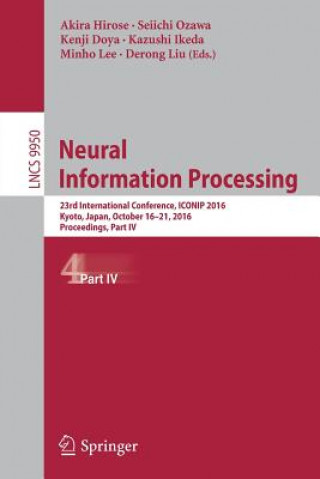 Akira Hirose · Seiichi Ozawa
Kenji Doya · Kazushi Ikeda
Minho Lee · Derong Liu (Eds.)

LNCS 9950

Neural
Information Processing

23rd International Conference, ICONIP 2016
Kyoto, Japan, October 16–21, 2016
Proceedings, Part IV

4 Part IV

Springer